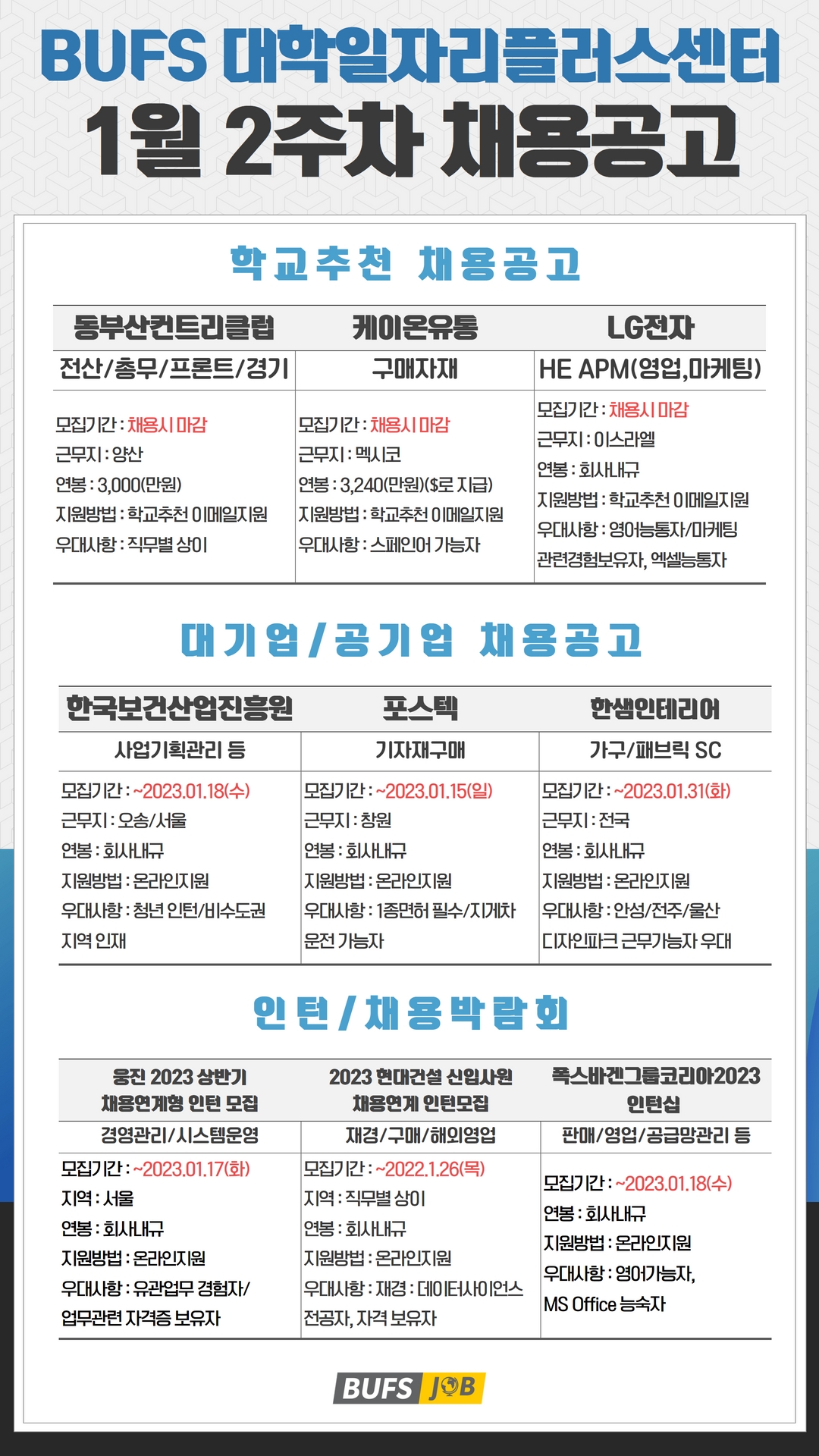 BUFS 대학일자리플러스센터
1월 2주차 채용공고

학교추천 채용공고

| 동부산컨트리클럽 | 케이온유통 | LG전자 |
|---|---|---|
| 전산/총무/프론트/경기 | 구매자재 | HE APM(영업,마케팅) |
| 모집기간 : 채용시 마감<br>근무지 : 양산<br>연봉 : 3,000(만원)<br>지원방법 : 학교추천 이메일지원<br>우대사항 : 직무별 상이 | 모집기간 : 채용시 마감<br>근무지 : 멕시코<br>연봉 : 3,240(만원)($로 지급)<br>지원방법 : 학교추천 이메일지원<br>우대사항 : 스페인어 가능자 | 모집기간 : 채용시 마감<br>근무지 : 이스라엘<br>연봉 : 회사내규<br>지원방법 : 학교추천 이메일지원<br>우대사항 : 영어능통자/마케팅 관련경험보유자, 엑셀능통자 |

대기업/공기업 채용공고

| 한국보건산업진흥원 | 포스텍 | 한샘인테리어 |
|---|---|---|
| 사업기획관리 등 | 기자재구매 | 가구/패브릭 SC |
| 모집기간 : ~2023.01.18(수)<br>근무지 : 오송/서울<br>연봉 : 회사내규<br>지원방법 : 온라인지원<br>우대사항 : 청년 인턴/비수도권 지역 인재 | 모집기간 : ~2023.01.15(일)<br>근무지 : 창원<br>연봉 : 회사내규<br>지원방법 : 온라인지원<br>우대사항 : 1종면허 필수/지게차 운전 가능자 | 모집기간 : ~2023.01.31(화)<br>근무지 : 전국<br>연봉 : 회사내규<br>지원방법 : 온라인지원<br>우대사항 : 안성/전주/울산 디자인파크 근무가능자 우대 |

인턴/채용박람회

| 웅진 2023 상반기 채용연계형 인턴 모집 | 2023 현대건설 신입사원 채용연계 인턴모집 | 폭스바겐그룹코리아2023 인턴십 |
|---|---|---|
| 경영관리/시스템운영 | 재경/구매/해외영업 | 판매/영업/공급망관리 등 |
| 모집기간 : ~2023.01.17(화)<br>지역 : 서울<br>연봉 : 회사내규<br>지원방법 : 온라인지원<br>우대사항 : 유관업무 경험자/ 업무관련 자격증 보유자 | 모집기간 : ~2022.1.26(목)<br>지역 : 직무별 상이<br>연봉 : 회사내규<br>지원방법 : 온라인지원<br>우대사항 : 재경 : 데이터사이언스 전공자, 자격 보유자 | 모집기간 : ~2023.01.18(수)<br>연봉 : 회사내규<br>지원방법 : 온라인지원<br>우대사항 : 영어가능자, MS Office 능숙자 |

BUFS JOB